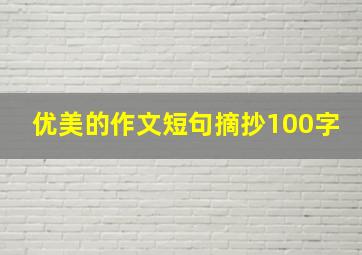 优美的作文短句摘抄100字